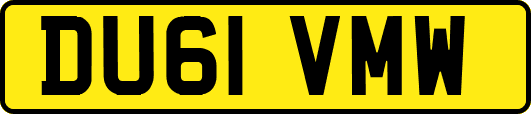 DU61 VMW